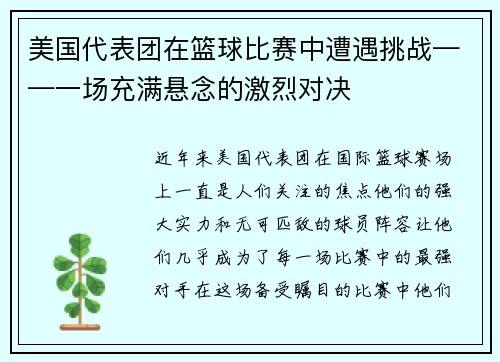 美国代表团在篮球比赛中遭遇挑战——一场充满悬念的激烈对决

近年来美国代表团在国际篮球赛场上一直是人们关注的焦点他们的强大实力和无可匹敌的球员阵容让他们几乎成为了每一场比赛中的最强对手在这场备受瞩目的比赛中他们